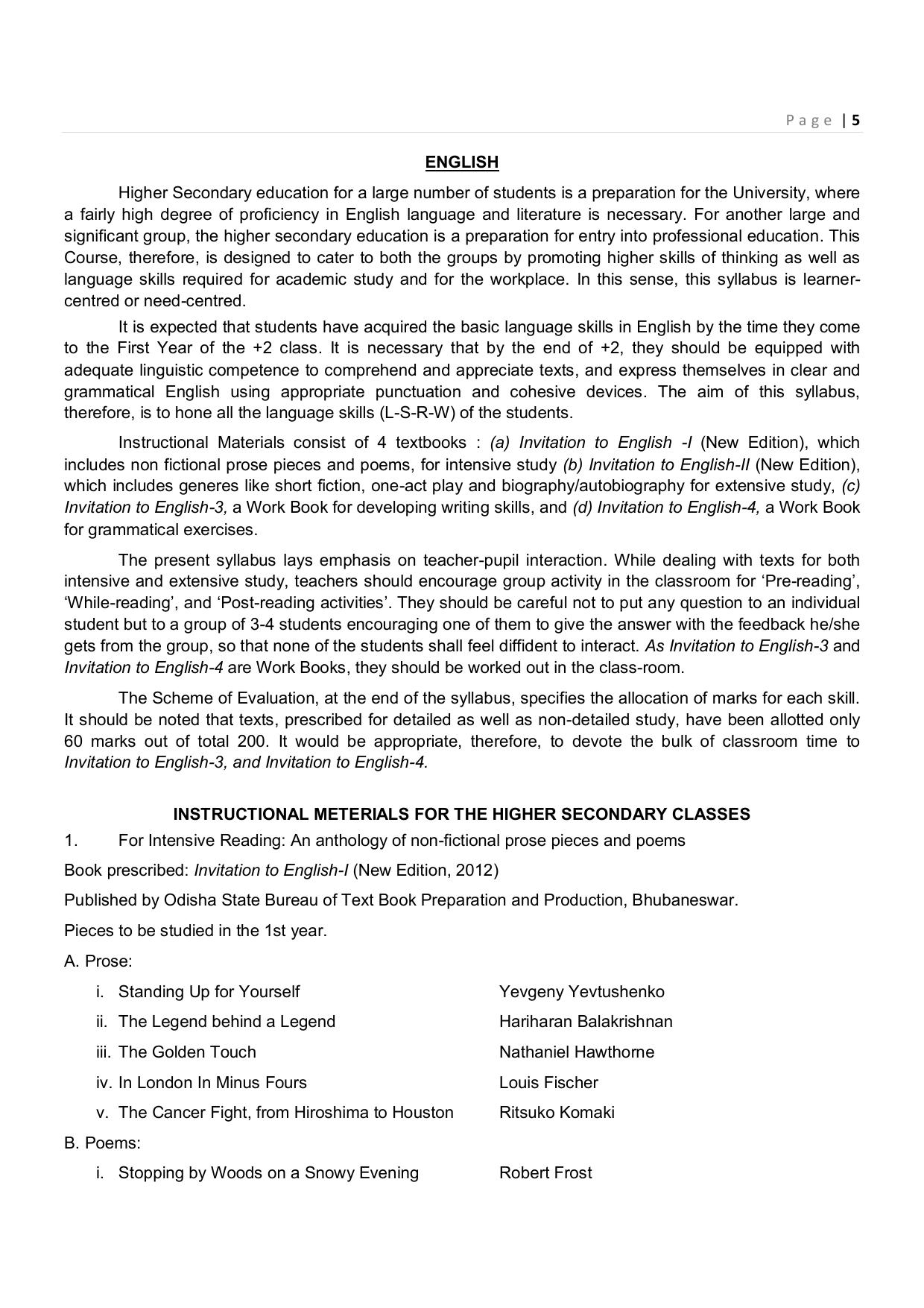 Page | 5

ENGLISH

Higher Secondary education for a large number of students is a preparation for the University, where a fairly high degree of proficiency in English language and literature is necessary. For another large and significant group, the higher secondary education is a preparation for entry into professional education. This Course, therefore, is designed to cater to both the groups by promoting higher skills of thinking as well as language skills required for academic study and for the workplace. In this sense, this syllabus is learner-centred or need-centred.

It is expected that students have acquired the basic language skills in English by the time they come to the First Year of the +2 class. It is necessary that by the end of +2, they should be equipped with adequate linguistic competence to comprehend and appreciate texts, and express themselves in clear and grammatical English using appropriate punctuation and cohesive devices. The aim of this syllabus, therefore, is to hone all the language skills (L-S-R-W) of the students.

Instructional Materials consist of 4 textbooks : (a) Invitation to English -I (New Edition), which includes non fictional prose pieces and poems, for intensive study (b) Invitation to English-II (New Edition), which includes generes like short fiction, one-act play and biography/autobiography for extensive study, (c) Invitation to English-3, a Work Book for developing writing skills, and (d) Invitation to English-4, a Work Book for grammatical exercises.

The present syllabus lays emphasis on teacher-pupil interaction. While dealing with texts for both intensive and extensive study, teachers should encourage group activity in the classroom for 'Pre-reading', 'While-reading', and 'Post-reading activities'. They should be careful not to put any question to an individual student but to a group of 3-4 students encouraging one of them to give the answer with the feedback he/she gets from the group, so that none of the students shall feel diffident to interact. As Invitation to English-3 and Invitation to English-4 are Work Books, they should be worked out in the class-room.

The Scheme of Evaluation, at the end of the syllabus, specifies the allocation of marks for each skill. It should be noted that texts, prescribed for detailed as well as non-detailed study, have been allotted only 60 marks out of total 200. It would be appropriate, therefore, to devote the bulk of classroom time to Invitation to English-3, and Invitation to English-4.

INSTRUCTIONAL METERIALS FOR THE HIGHER SECONDARY CLASSES

1. For Intensive Reading: An anthology of non-fictional prose pieces and poems

Book prescribed: Invitation to English-I (New Edition, 2012)

Published by Odisha State Bureau of Text Book Preparation and Production, Bhubaneswar.

Pieces to be studied in the 1st year.

A. Prose:

i. Standing Up for Yourself Yevgeny Yevtushenko
ii. The Legend behind a Legend Hariharan Balakrishnan
iii. The Golden Touch Nathaniel Hawthorne
iv. In London In Minus Fours Louis Fischer
v. The Cancer Fight, from Hiroshima to Houston Ritsuko Komaki

B. Poems:

i. Stopping by Woods on a Snowy Evening Robert Frost